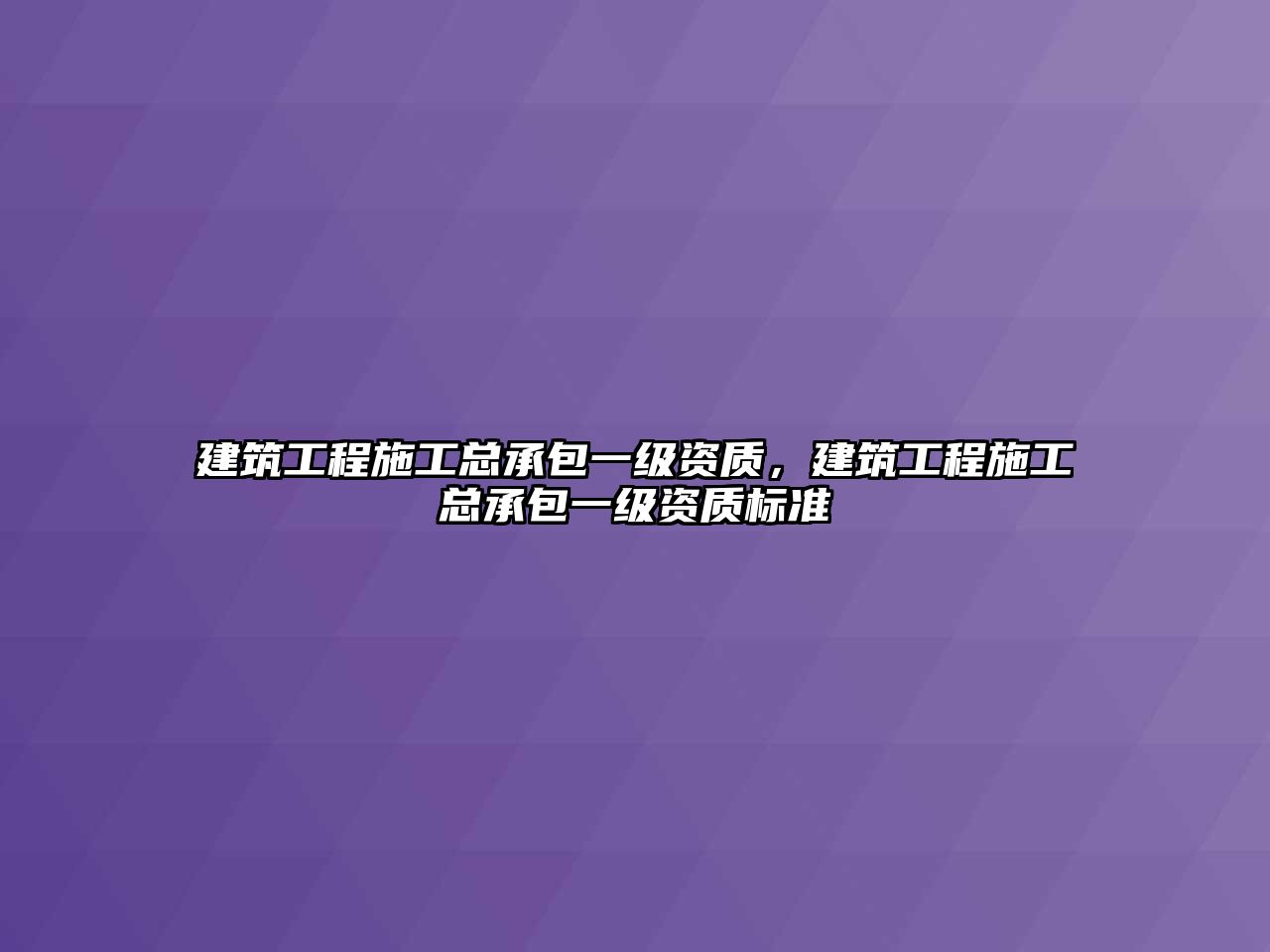 建筑工程施工总承包一级资质，建筑工程施工总承包一级资质标准